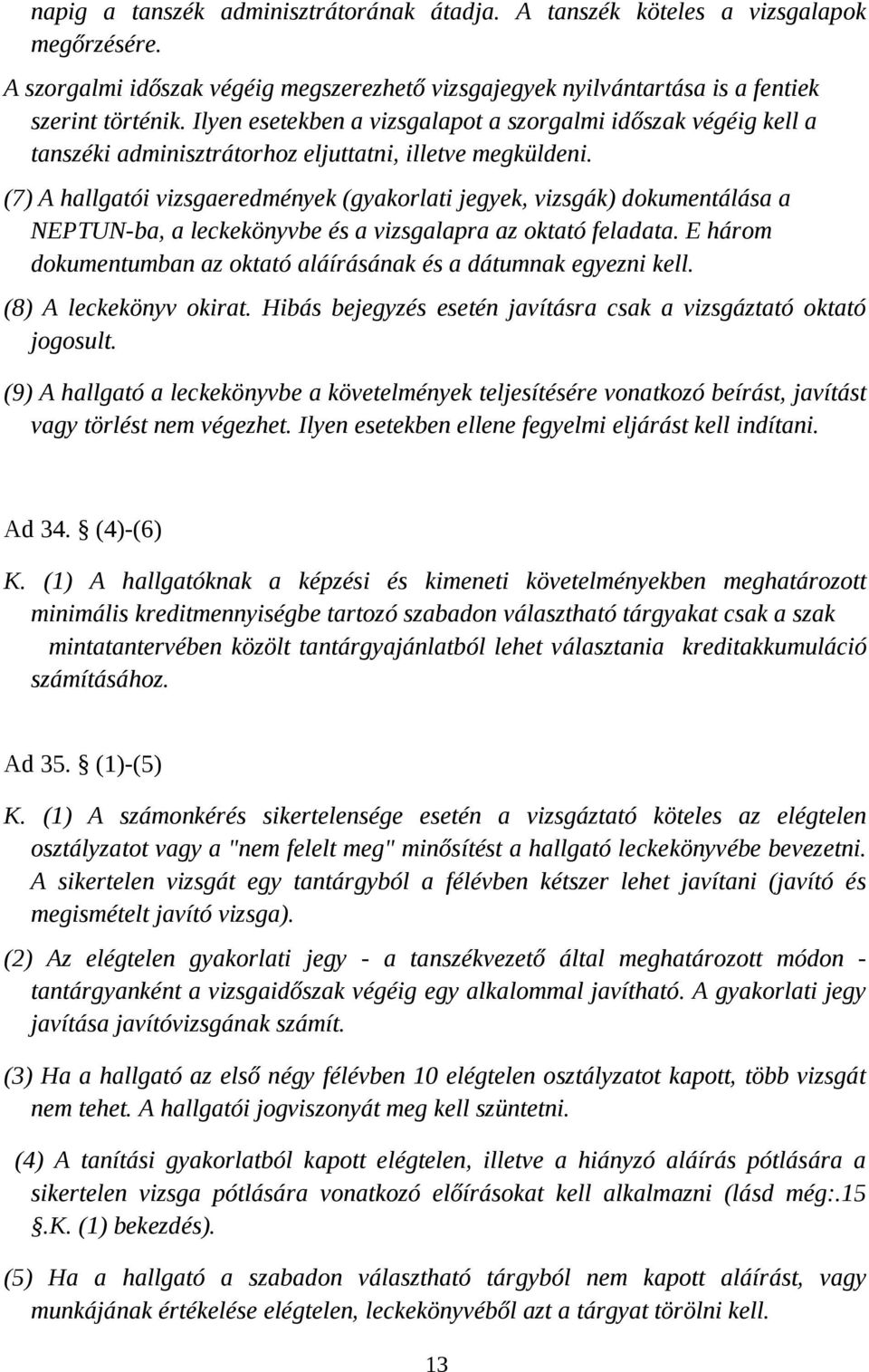 napig a tanszék adminisztrátorának átadja. A tanszék köteles a vizsgalapok megőrzésére.
A szorgalmi időszak végéig megszerezhető vizsgajegyek nyilvántartása is a fentiek szerint történik. Ilyen esetekben a vizsgalapot a szorgalmi időszak végéig kell a tanszéki adminisztrátorhoz eljuttatni, illetve megküldeni.

(7) A hallgatói vizsgaeredmények (gyakorlati jegyek, vizsgák) dokumentálása a NEPTUN-ba, a leckekönyvbe és a vizsgalapra az oktató feladata. E három dokumentumban az oktató aláírásának és a dátumnak egyezni kell.

(8) A leckekönyv okirat. Hibás bejegyzés esetén javításra csak a vizsgáztató oktató jogosult.

(9) A hallgató a leckekönyvbe a követelmények teljesítésére vonatkozó beírást, javítást vagy törlést nem végezhet. Ilyen esetekben ellene fegyelmi eljárást kell indítani.

Ad 34. § (4)-(6)

K. (1) A hallgatóknak a képzési és kimeneti követelményekben meghatározott minimális kreditmennyiségbe tartozó szabadon választható tárgyakat csak a szak mintatantervében közölt tantárgyajánlatból lehet választania kreditakkumuláció számításához.

Ad 35. § (1)-(5)

K. (1) A számonkérés sikertelensége esetén a vizsgáztató köteles az elégtelen osztályzatot vagy a "nem felelt meg" minősítést a hallgató leckekönyvébe bevezetni. A sikertelen vizsgát egy tantárgyból a félévben kétszer lehet javítani (javító és megismételt javító vizsga).

(2) Az elégtelen gyakorlati jegy - a tanszékvezető által meghatározott módon - tantárgyanként a vizsgaidőszak végéig egy alkalommal javítható. A gyakorlati jegy javítása javítóvizsgának számít.

(3) Ha a hallgató az első négy félévben 10 elégtelen osztályzatot kapott, több vizsgát nem tehet. A hallgatói jogviszonyát meg kell szüntetni.

(4) A tanítási gyakorlatból kapott elégtelen, illetve a hiányzó aláírás pótlására a sikertelen vizsga pótlására vonatkozó előírásokat kell alkalmazni (lásd még:.15 §.K. (1) bekezdés).

(5) Ha a hallgató a szabadon választható tárgyból nem kapott aláírást, vagy munkájának értékelése elégtelen, leckekönyvéből azt a tárgyat törölni kell.

13